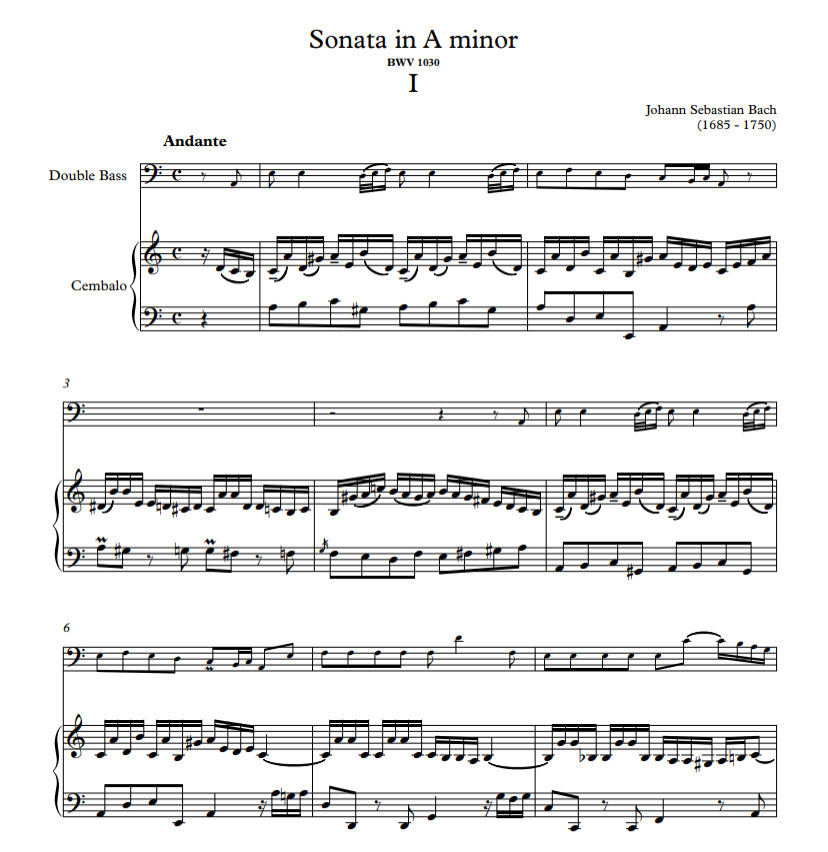 Sonata in A minor
BWV 1030
I

Johann Sebastian Bach
(1685 - 1750)

Andante

Double Bass

Cembalo

3

6